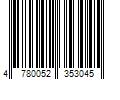 4 780052 353045